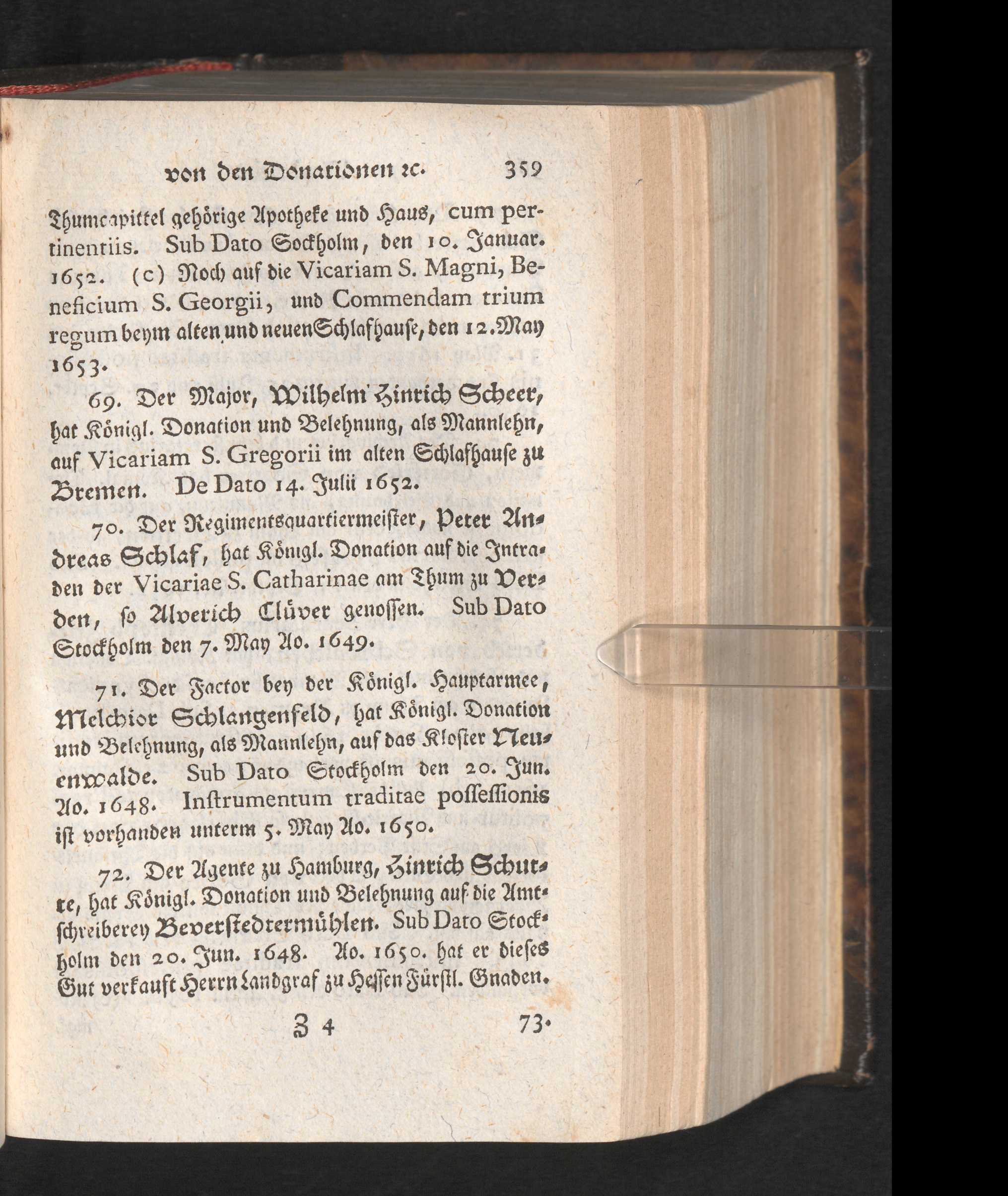 von den Donationen ꝛc. 359

Thumcapittel gehörige Apotheke und Haus, cum pertinentiis. Sub Dato Sockholm, den 10. Januar. 1652. (c) Noch auf die Vicariam S. Magni, Beneficium S. Georgii, und Commendam trium regum beym alten und neuen Schlafhause, den 12. May 1653.

69. Der Major, Wilhelm Hinrich Scheer, hat Königl. Donation und Belehnung, als Mannlehn, auf Vicariam S. Gregorii im alten Schlafhause zu Bremen. De Dato 14. Julii 1652.

70. Der Regimentsquartiermeister, Peter Andreas Schlaf, hat Königl. Donation auf die Intraden der Vicariae S. Catharinae am Thum zu Verden, so Alverich Clüver genossen. Sub Dato Stockholm den 7. May Ao. 1649.

71. Der Factor bey der Königl. Hauptarmee, Melchior Schlangenfeld, hat Königl. Donation und Belehnung, als Mannlehn, auf das Kloster Neuenwalde. Sub Dato Stockholm den 20. Jun. Ao. 1648. Instrumentum traditae possessionis ist vorhanden unterm 5. May Ao. 1650.

72. Der Agente zu Hamburg, Hinrich Schutte, hat Königl. Donation und Belehnung auf die Amtschreiberey Beverstedtermühlen. Sub Dato Stockholm den 20. Jun. 1648. Ao. 1650. hat er dieses Gut verkauft Herrn Landgraf zu Hessen Fürstl. Gnaden.

Z 4 73.